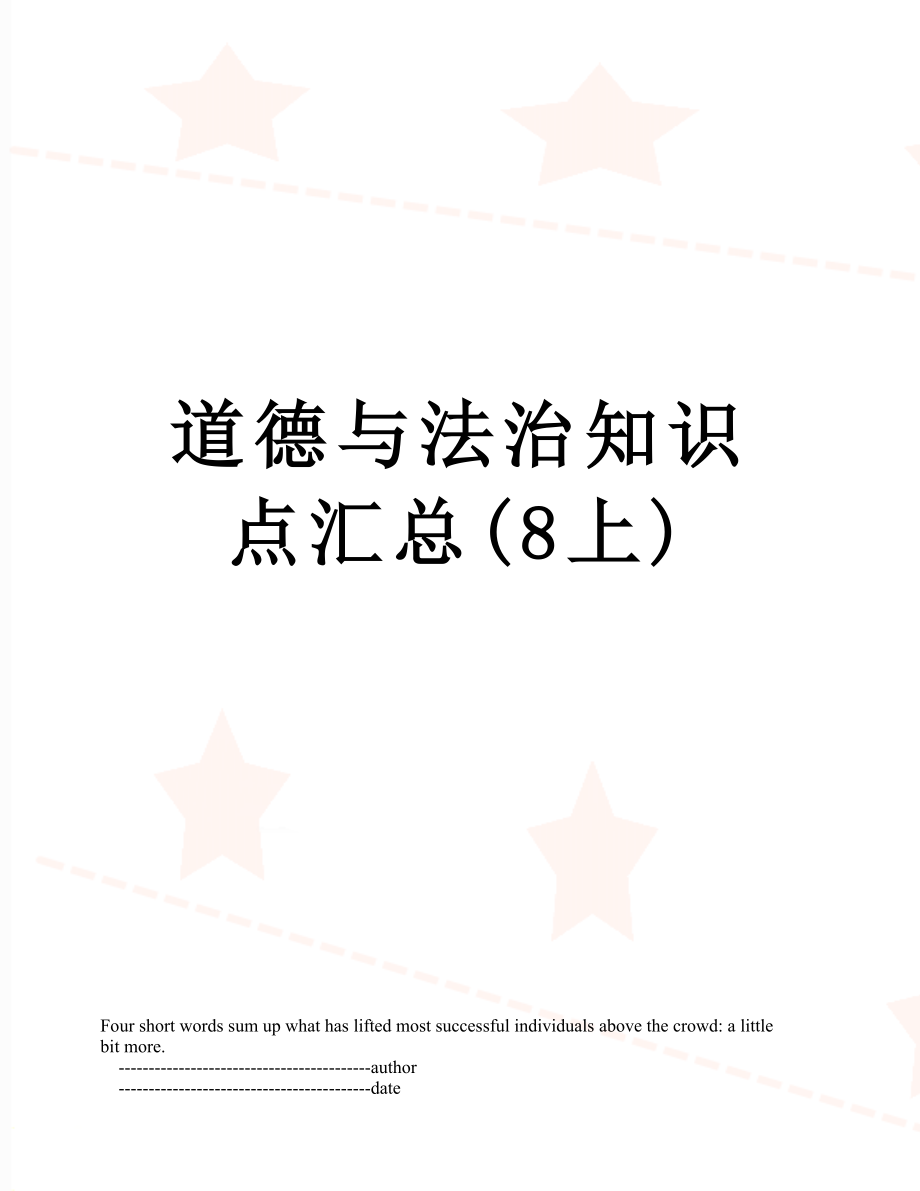 道德与法治知识点汇总(8上)

Four short words sum up what has lifted most successful individuals above the crowd: a little bit more.

------------------------------------------author

------------------------------------------date